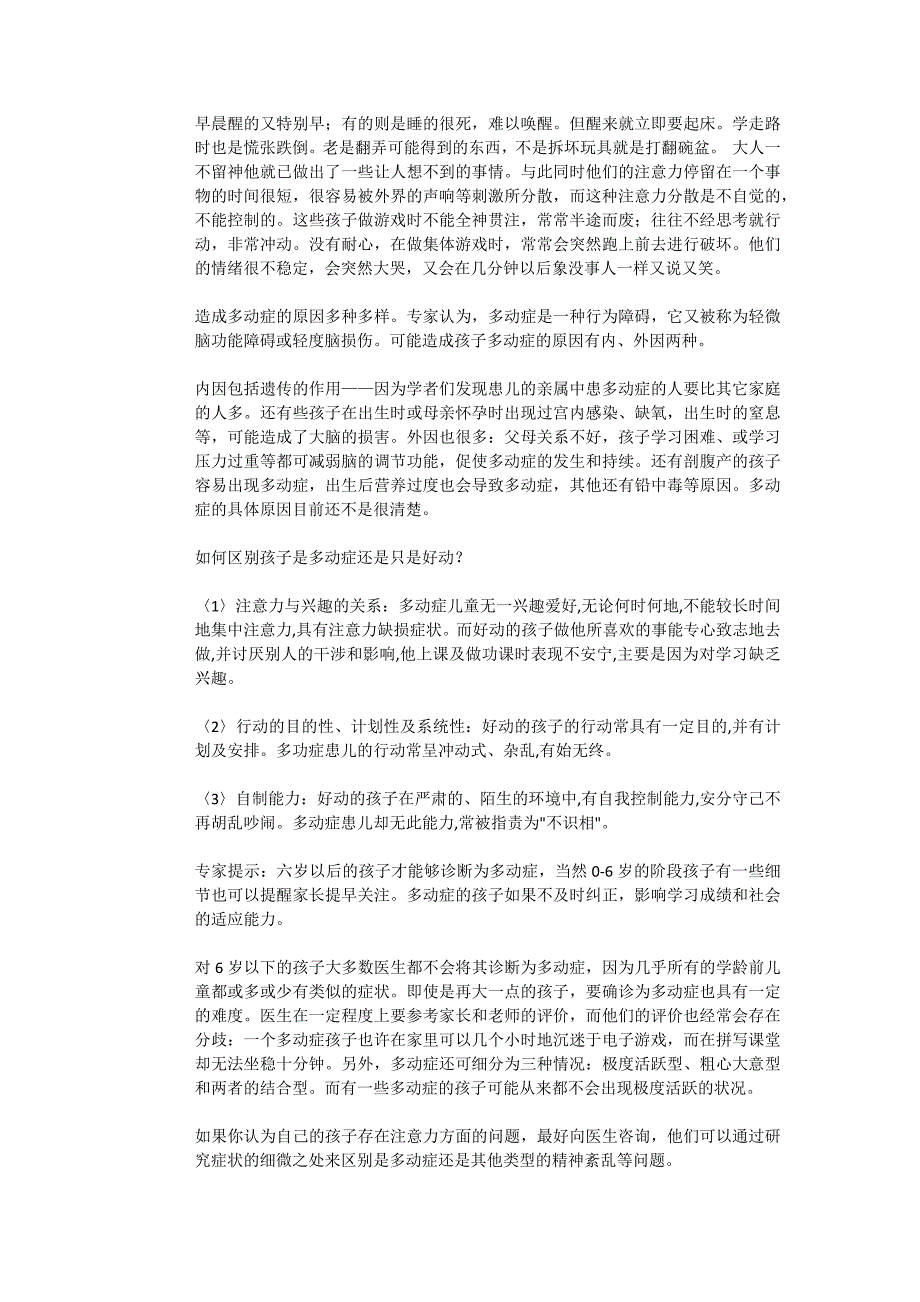 早晨醒的又特别早；有的则是睡的很死，难以唤醒。但醒来就立即要起床。学走路时也是慌张跌倒。老是翻弄可能得到的东西，不是拆坏玩具就是打翻碗盆。 大人一不留神他就已做出了一些让人想不到的事情。与此同时他们的注意力停留在一个事物的时间很短，很容易被外界的声响等刺激所分散，而这种注意力分散是不自觉的，不能控制的。这些孩子做游戏时不能全神贯注，常常半途而废；往往不经思考就行动，非常冲动。没有耐心，在做集体游戏时，常常会突然跑上前去进行破坏。他们的情绪很不稳定，会突然大哭，又会在几分钟以后象没事人一样又说又笑。

造成多动症的原因多种多样。专家认为，多动症是一种行为障碍，它又被称为轻微脑功能障碍或轻度脑损伤。可能造成孩子多动症的原因有内、外因两种。

内因包括遗传的作用——因为学者们发现患儿的亲属中患多动症的人要比其它家庭的人多。还有些孩子在出生时或母亲怀孕时出现过宫内感染、缺氧，出生时的窒息等，可能造成了大脑的损害。外因也很多：父母关系不好，孩子学习困难、或学习压力过重等都可减弱脑的调节功能，促使多动症的发生和持续。还有剖腹产的孩子容易出现多动症，出生后营养过度也会导致多动症，其他还有铅中毒等原因。多动症的具体原因目前还不是很清楚。

如何区别孩子是多动症还是只是好动？

〈1〉注意力与兴趣的关系：多动症儿童无一兴趣爱好,无论何时何地,不能较长时间地集中注意力,具有注意力缺损症状。而好动的孩子做他所喜欢的事能专心致志地去做,并讨厌别人的干涉和影响,他上课及做功课时表现不安宁,主要是因为对学习缺乏兴趣。

〈2〉行动的目的性、计划性及系统性：好动的孩子的行动常具有一定目的,并有计划及安排。多功症患儿的行动常呈冲动式、杂乱,有始无终。

〈3〉自制能力：好动的孩子在严肃的、陌生的环境中,有自我控制能力,安分守己不再胡乱吵闹。多动症患儿却无此能力,常被指责为"不识相"。

专家提示：六岁以后的孩子才能够诊断为多动症，当然 0-6 岁的阶段孩子有一些细节也可以提醒家长提早关注。多动症的孩子如果不及时纠正，影响学习成绩和社会的适应能力。

对 6 岁以下的孩子大多数医生都不会将其诊断为多动症，因为几乎所有的学龄前儿童都或多或少有类似的症状。即使是再大一点的孩子，要确诊为多动症也具有一定的难度。医生在一定程度上要参考家长和老师的评价，而他们的评价也经常会存在分歧：一个多动症孩子也许在家里可以几个小时地沉迷于电子游戏，而在拼写课堂却无法坐稳十分钟。另外，多动症还可细分为三种情况：极度活跃型、粗心大意型和两者的结合型。而有一些多动症的孩子可能从来都不会出现极度活跃的状况。

如果你认为自己的孩子存在注意力方面的问题，最好向医生咨询，他们可以通过研究症状的细微之处来区别是多动症还是其他类型的精神紊乱等问题。